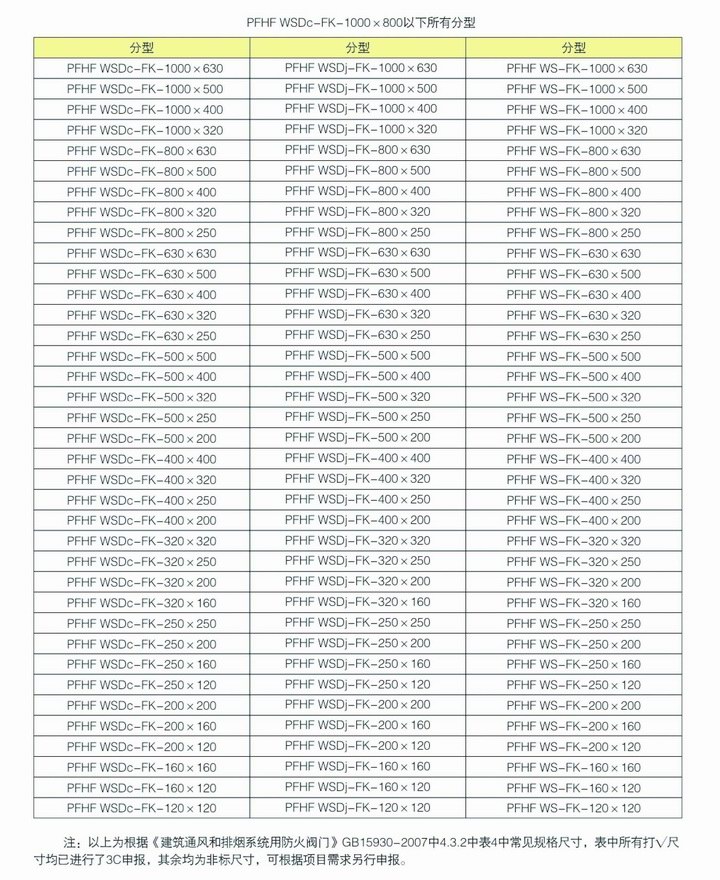 PFHF WSDc-FK-1000×800以下所有分型

| 分型 | 分型 | 分型 |
|---|---|---|
| PFHF WSDc-FK-1000×630 | PFHF WSDj-FK-1000×630 | PFHF WS-FK-1000×630 |
| PFHF WSDc-FK-1000×500 | PFHF WSDj-FK-1000×500 | PFHF WS-FK-1000×500 |
| PFHF WSDc-FK-1000×400 | PFHF WSDj-FK-1000×400 | PFHF WS-FK-1000×400 |
| PFHF WSDc-FK-1000×320 | PFHF WSDj-FK-1000×320 | PFHF WS-FK-1000×320 |
| PFHF WSDc-FK-800×630 | PFHF WSDj-FK-800×630 | PFHF WS-FK-800×630 |
| PFHF WSDc-FK-800×500 | PFHF WSDj-FK-800×500 | PFHF WS-FK-800×500 |
| PFHF WSDc-FK-800×400 | PFHF WSDj-FK-800×400 | PFHF WS-FK-800×400 |
| PFHF WSDc-FK-800×320 | PFHF WSDj-FK-800×320 | PFHF WS-FK-800×320 |
| PFHF WSDc-FK-800×250 | PFHF WSDj-FK-800×250 | PFHF WS-FK-800×250 |
| PFHF WSDc-FK-630×630 | PFHF WSDj-FK-630×630 | PFHF WS-FK-630×630 |
| PFHF WSDc-FK-630×500 | PFHF WSDj-FK-630×500 | PFHF WS-FK-630×500 |
| PFHF WSDc-FK-630×400 | PFHF WSDj-FK-630×400 | PFHF WS-FK-630×400 |
| PFHF WSDc-FK-630×320 | PFHF WSDj-FK-630×320 | PFHF WS-FK-630×320 |
| PFHF WSDc-FK-630×250 | PFHF WSDj-FK-630×250 | PFHF WS-FK-630×250 |
| PFHF WSDc-FK-500×500 | PFHF WSDj-FK-500×500 | PFHF WS-FK-500×500 |
| PFHF WSDc-FK-500×400 | PFHF WSDj-FK-500×400 | PFHF WS-FK-500×400 |
| PFHF WSDc-FK-500×320 | PFHF WSDj-FK-500×320 | PFHF WS-FK-500×320 |
| PFHF WSDc-FK-500×250 | PFHF WSDj-FK-500×250 | PFHF WS-FK-500×250 |
| PFHF WSDc-FK-500×200 | PFHF WSDj-FK-500×200 | PFHF WS-FK-500×200 |
| PFHF WSDc-FK-400×400 | PFHF WSDj-FK-400×400 | PFHF WS-FK-400×400 |
| PFHF WSDc-FK-400×320 | PFHF WSDj-FK-400×320 | PFHF WS-FK-400×320 |
| PFHF WSDc-FK-400×250 | PFHF WSDj-FK-400×250 | PFHF WS-FK-400×250 |
| PFHF WSDc-FK-400×200 | PFHF WSDj-FK-400×200 | PFHF WS-FK-400×200 |
| PFHF WSDc-FK-320×320 | PFHF WSDj-FK-320×320 | PFHF WS-FK-320×320 |
| PFHF WSDc-FK-320×250 | PFHF WSDj-FK-320×250 | PFHF WS-FK-320×250 |
| PFHF WSDc-FK-320×200 | PFHF WSDj-FK-320×200 | PFHF WS-FK-320×200 |
| PFHF WSDc-FK-320×160 | PFHF WSDj-FK-320×160 | PFHF WS-FK-320×160 |
| PFHF WSDc-FK-250×250 | PFHF WSDj-FK-250×250 | PFHF WS-FK-250×250 |
| PFHF WSDc-FK-250×200 | PFHF WSDj-FK-250×200 | PFHF WS-FK-250×200 |
| PFHF WSDc-FK-250×160 | PFHF WSDj-FK-250×160 | PFHF WS-FK-250×160 |
| PFHF WSDc-FK-250×120 | PFHF WSDj-FK-250×120 | PFHF WS-FK-250×120 |
| PFHF WSDc-FK-200×200 | PFHF WSDj-FK-200×200 | PFHF WS-FK-200×200 |
| PFHF WSDc-FK-200×160 | PFHF WSDj-FK-200×160 | PFHF WS-FK-200×160 |
| PFHF WSDc-FK-200×120 | PFHF WSDj-FK-200×120 | PFHF WS-FK-200×120 |
| PFHF WSDc-FK-160×160 | PFHF WSDj-FK-160×160 | PFHF WS-FK-160×160 |
| PFHF WSDc-FK-160×120 | PFHF WSDj-FK-160×120 | PFHF WS-FK-160×120 |
| PFHF WSDc-FK-120×120 | PFHF WSDj-FK-120×120 | PFHF WS-FK-120×120 |

注：以上为根据《建筑通风和排烟系统用防火阀门》GB15930-2007中4.3.2中表4中常见规格尺寸，表中所有打√尺寸均已进行了3C申报，其余均为非标尺寸，可根据项目需求另行申报。